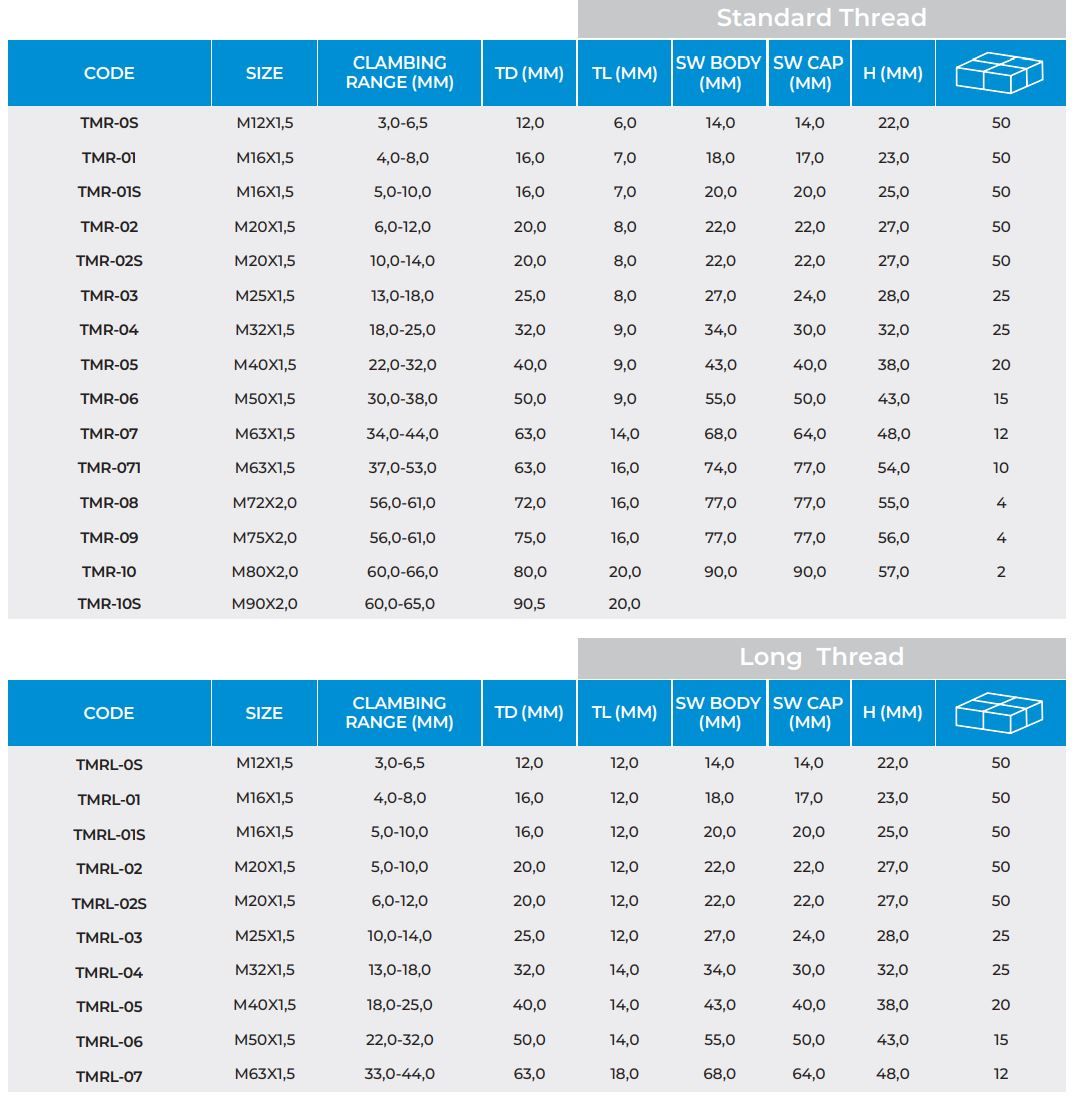 Standard Thread

| CODE | SIZE | CLAMBING RANGE (MM) | TD (MM) | TL (MM) | SW BODY (MM) | SW CAP (MM) | H (MM) | |
|---|---|---|---|---|---|---|---|---|
| TMR-0S | M12X1,5 | 3,0-6,5 | 12,0 | 6,0 | 14,0 | 14,0 | 22,0 | 50 |
| TMR-01 | M16X1,5 | 4,0-8,0 | 16,0 | 7,0 | 18,0 | 17,0 | 23,0 | 50 |
| TMR-01S | M16X1,5 | 5,0-10,0 | 16,0 | 7,0 | 20,0 | 20,0 | 25,0 | 50 |
| TMR-02 | M20X1,5 | 6,0-12,0 | 20,0 | 8,0 | 22,0 | 22,0 | 27,0 | 50 |
| TMR-02S | M20X1,5 | 10,0-14,0 | 20,0 | 8,0 | 22,0 | 22,0 | 27,0 | 50 |
| TMR-03 | M25X1,5 | 13,0-18,0 | 25,0 | 8,0 | 27,0 | 24,0 | 28,0 | 25 |
| TMR-04 | M32X1,5 | 18,0-25,0 | 32,0 | 9,0 | 34,0 | 30,0 | 32,0 | 25 |
| TMR-05 | M40X1,5 | 22,0-32,0 | 40,0 | 9,0 | 43,0 | 40,0 | 38,0 | 20 |
| TMR-06 | M50X1,5 | 30,0-38,0 | 50,0 | 9,0 | 55,0 | 50,0 | 43,0 | 15 |
| TMR-07 | M63X1,5 | 34,0-44,0 | 63,0 | 14,0 | 68,0 | 64,0 | 48,0 | 12 |
| TMR-071 | M63X1,5 | 37,0-53,0 | 63,0 | 16,0 | 74,0 | 77,0 | 54,0 | 10 |
| TMR-08 | M72X2,0 | 56,0-61,0 | 72,0 | 16,0 | 77,0 | 77,0 | 55,0 | 4 |
| TMR-09 | M75X2,0 | 56,0-61,0 | 75,0 | 16,0 | 77,0 | 77,0 | 56,0 | 4 |
| TMR-10 | M80X2,0 | 60,0-66,0 | 80,0 | 20,0 | 90,0 | 90,0 | 57,0 | 2 |
| TMR-10S | M90X2,0 | 60,0-65,0 | 90,5 | 20,0 | | | | |

Long Thread

| CODE | SIZE | CLAMBING RANGE (MM) | TD (MM) | TL (MM) | SW BODY (MM) | SW CAP (MM) | H (MM) | |
|---|---|---|---|---|---|---|---|---|
| TMRL-0S | M12X1,5 | 3,0-6,5 | 12,0 | 12,0 | 14,0 | 14,0 | 22,0 | 50 |
| TMRL-01 | M16X1,5 | 4,0-8,0 | 16,0 | 12,0 | 18,0 | 17,0 | 23,0 | 50 |
| TMRL-01S | M16X1,5 | 5,0-10,0 | 16,0 | 12,0 | 20,0 | 20,0 | 25,0 | 50 |
| TMRL-02 | M20X1,5 | 5,0-10,0 | 20,0 | 12,0 | 22,0 | 22,0 | 27,0 | 50 |
| TMRL-02S | M20X1,5 | 6,0-12,0 | 20,0 | 12,0 | 22,0 | 22,0 | 27,0 | 50 |
| TMRL-03 | M25X1,5 | 10,0-14,0 | 25,0 | 12,0 | 27,0 | 24,0 | 28,0 | 25 |
| TMRL-04 | M32X1,5 | 13,0-18,0 | 32,0 | 14,0 | 34,0 | 30,0 | 32,0 | 25 |
| TMRL-05 | M40X1,5 | 18,0-25,0 | 40,0 | 14,0 | 43,0 | 40,0 | 38,0 | 20 |
| TMRL-06 | M50X1,5 | 22,0-32,0 | 50,0 | 14,0 | 55,0 | 50,0 | 43,0 | 15 |
| TMRL-07 | M63X1,5 | 33,0-44,0 | 63,0 | 18,0 | 68,0 | 64,0 | 48,0 | 12 |